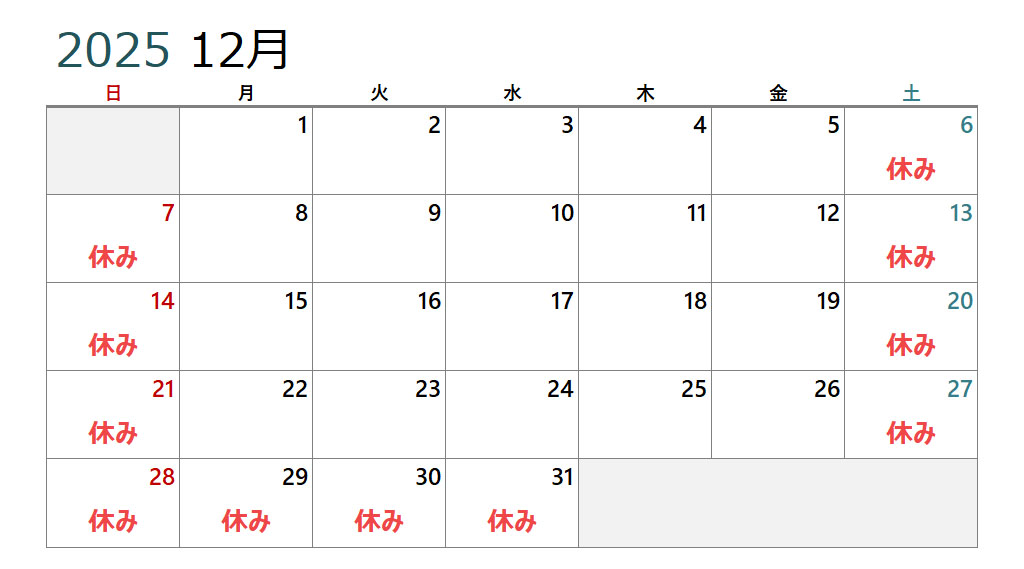 2025 12月

| 日 | 月 | 火 | 水 | 木 | 金 | 土 |
|---|---|---|---|---|---|---|
|  | 1 | 2 | 3 | 4 | 5 | 6 休み |
| 7 休み | 8 | 9 | 10 | 11 | 12 | 13 休み |
| 14 休み | 15 | 16 | 17 | 18 | 19 | 20 休み |
| 21 休み | 22 | 23 | 24 | 25 | 26 | 27 休み |
| 28 休み | 29 休み | 30 休み | 31 休み |  |  |  |